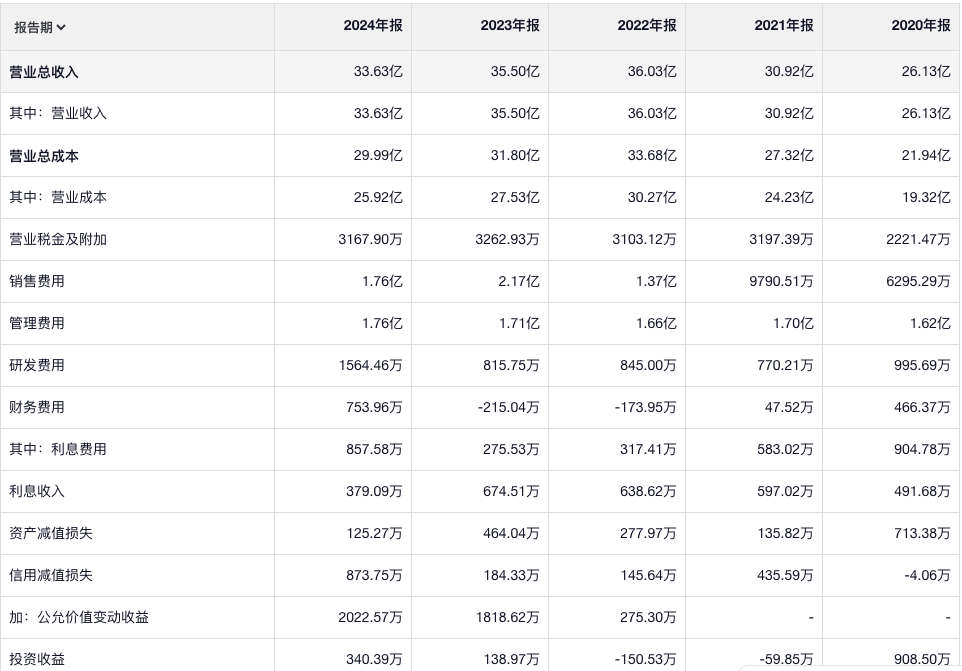 | 报告期 | 2024年报 | 2023年报 | 2022年报 | 2021年报 | 2020年报 |
|---|---|---|---|---|---|
| 营业总收入 | 33.63亿 | 35.50亿 | 36.03亿 | 30.92亿 | 26.13亿 |
| 其中：营业收入 | 33.63亿 | 35.50亿 | 36.03亿 | 30.92亿 | 26.13亿 |
| 营业总成本 | 29.99亿 | 31.80亿 | 33.68亿 | 27.32亿 | 21.94亿 |
| 其中：营业成本 | 25.92亿 | 27.53亿 | 30.27亿 | 24.23亿 | 19.32亿 |
| 营业税金及附加 | 3167.90万 | 3262.93万 | 3103.12万 | 3197.39万 | 2221.47万 |
| 销售费用 | 1.76亿 | 2.17亿 | 1.37亿 | 9790.51万 | 6295.29万 |
| 管理费用 | 1.76亿 | 1.71亿 | 1.66亿 | 1.70亿 | 1.62亿 |
| 研发费用 | 1564.46万 | 815.75万 | 845.00万 | 770.21万 | 995.69万 |
| 财务费用 | 753.96万 | -215.04万 | -173.95万 | 47.52万 | 466.37万 |
| 其中：利息费用 | 857.58万 | 275.53万 | 317.41万 | 583.02万 | 904.78万 |
| 利息收入 | 379.09万 | 674.51万 | 638.62万 | 597.02万 | 491.68万 |
| 资产减值损失 | 125.27万 | 464.04万 | 277.97万 | 135.82万 | 713.38万 |
| 信用减值损失 | 873.75万 | 184.33万 | 145.64万 | 435.59万 | -4.06万 |
| 加：公允价值变动收益 | 2022.57万 | 1818.62万 | 275.30万 | - | - |
| 投资收益 | 340.39万 | 138.97万 | -150.53万 | -59.85万 | 908.50万 |